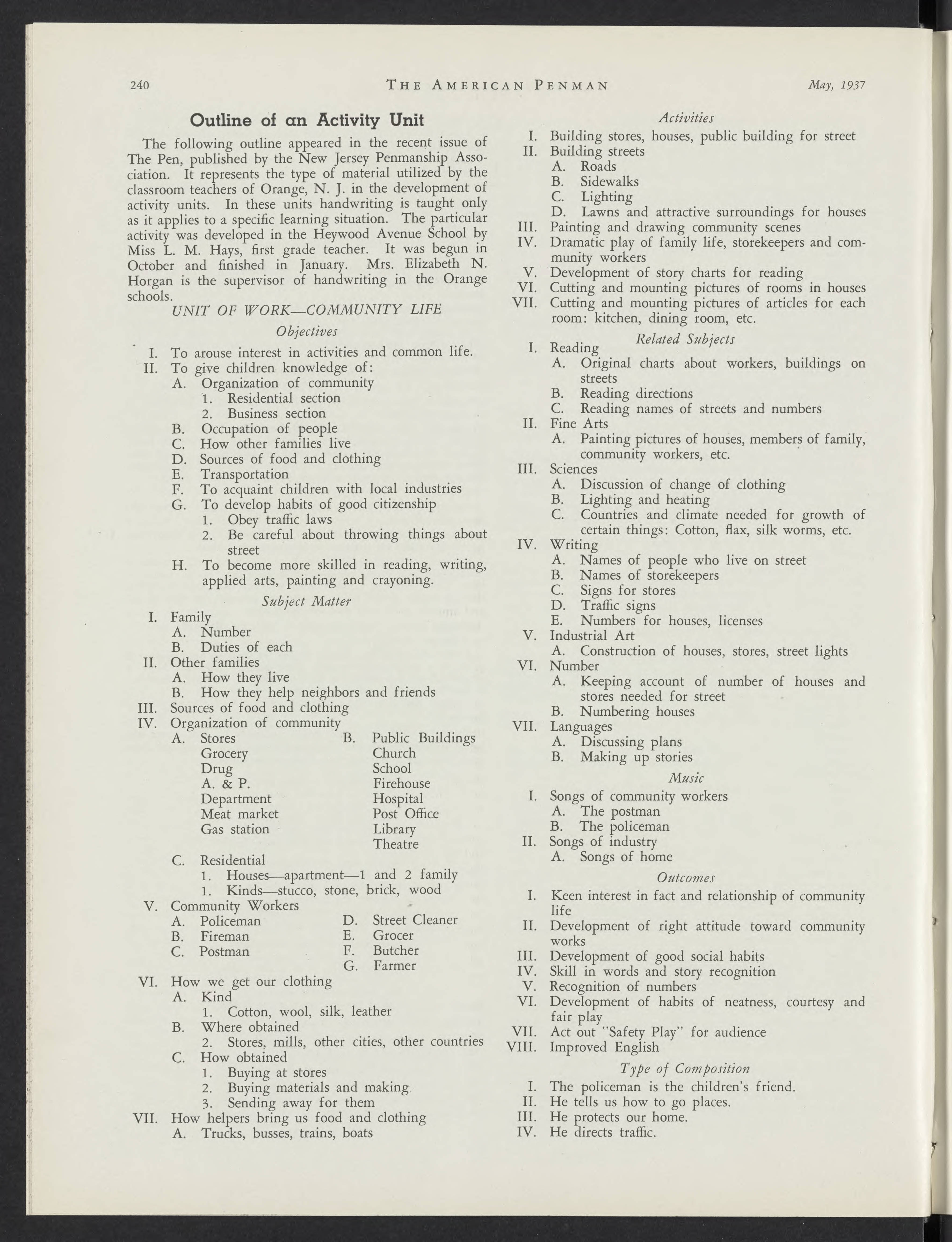 240 THE AMERICAN PENMAN May, 1937

Outline of an Activity Unit

The following outline appeared in the recent issue of The Pen, published by the New Jersey Penmanship Association. It represents the type of material utilized by the classroom teachers of Orange, N. J. in the development of activity units. In these units handwriting is taught only as it applies to a specific learning situation. The particular activity was developed in the Heywood Avenue School by Miss L. M. Hays, first grade teacher. It was begun in October and finished in January. Mrs. Elizabeth N. Horgan is the supervisor of handwriting in the Orange schools.

UNIT OF WORK—COMMUNITY LIFE

Objectives

I. To arouse interest in activities and common life.
II. To give children knowledge of:
A. Organization of community
1. Residential section
2. Business section
B. Occupation of people
C. How other families live
D. Sources of food and clothing
E. Transportation
F. To acquaint children with local industries
G. To develop habits of good citizenship
1. Obey traffic laws
2. Be careful about throwing things about street
H. To become more skilled in reading, writing, applied arts, painting and crayoning.

Subject Matter

I. Family
A. Number
B. Duties of each
II. Other families
A. How they live
B. How they help neighbors and friends
III. Sources of food and clothing
IV. Organization of community
A. Stores
Grocery
Drug
A. & P.
Department
Meat market
Gas station
B. Public Buildings
Church
School
Firehouse
Hospital
Post Office
Library
Theatre
C. Residential
1. Houses—apartment—1 and 2 family
1. Kinds—stucco, stone, brick, wood
V. Community Workers
A. Policeman
B. Fireman
C. Postman
D. Street Cleaner
E. Grocer
F. Butcher
G. Farmer
VI. How we get our clothing
A. Kind
1. Cotton, wool, silk, leather
B. Where obtained
2. Stores, mills, other cities, other countries
C. How obtained
1. Buying at stores
2. Buying materials and making
3. Sending away for them
VII. How helpers bring us food and clothing
A. Trucks, busses, trains, boats

Activities

I. Building stores, houses, public building for street
II. Building streets
A. Roads
B. Sidewalks
C. Lighting
D. Lawns and attractive surroundings for houses
III. Painting and drawing community scenes
IV. Dramatic play of family life, storekeepers and community workers
V. Development of story charts for reading
VI. Cutting and mounting pictures of rooms in houses
VII. Cutting and mounting pictures of articles for each room: kitchen, dining room, etc.

Related Subjects

I. Reading
A. Original charts about workers, buildings on streets
B. Reading directions
C. Reading names of streets and numbers
II. Fine Arts
A. Painting pictures of houses, members of family, community workers, etc.
III. Sciences
A. Discussion of change of clothing
B. Lighting and heating
C. Countries and climate needed for growth of certain things: Cotton, flax, silk worms, etc.
IV. Writing
A. Names of people who live on street
B. Names of storekeepers
C. Signs for stores
D. Traffic signs
E. Numbers for houses, licenses
V. Industrial Art
A. Construction of houses, stores, street lights
VI. Number
A. Keeping account of number of houses and stores needed for street
B. Numbering houses
VII. Languages
A. Discussing plans
B. Making up stories

Music

I. Songs of community workers
A. The postman
B. The policeman
II. Songs of industry
A. Songs of home

Outcomes

I. Keen interest in fact and relationship of community life
II. Development of right attitude toward community works
III. Development of good social habits
IV. Skill in words and story recognition
V. Recognition of numbers
VI. Development of habits of neatness, courtesy and fair play
VII. Act out "Safety Play" for audience
VIII. Improved English

Type of Composition

I. The policeman is the children's friend.
II. He tells us how to go places.
III. He protects our home.
IV. He directs traffic.